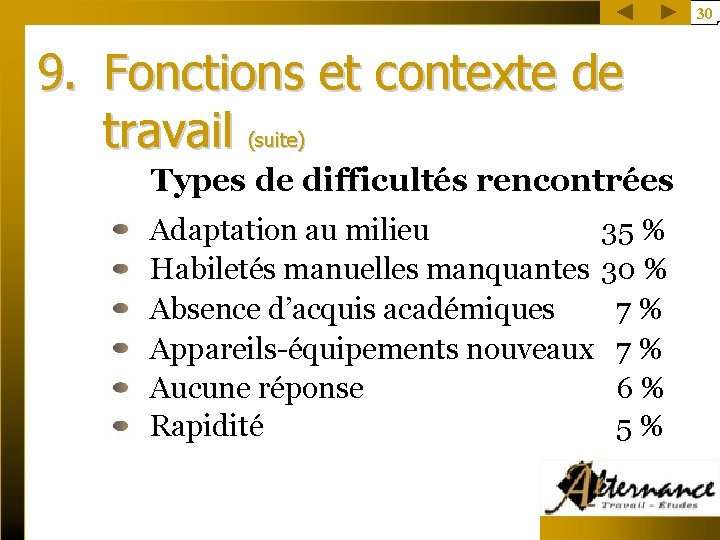 30

9. Fonctions et contexte de travail (suite)

Types de difficultés rencontrées

- Adaptation au milieu 35 %
- Habiletés manuelles manquantes 30 %
- Absence d'acquis académiques 7 %
- Appareils-équipements nouveaux 7 %
- Aucune réponse 6 %
- Rapidité 5 %

Alternance
Travail - Études